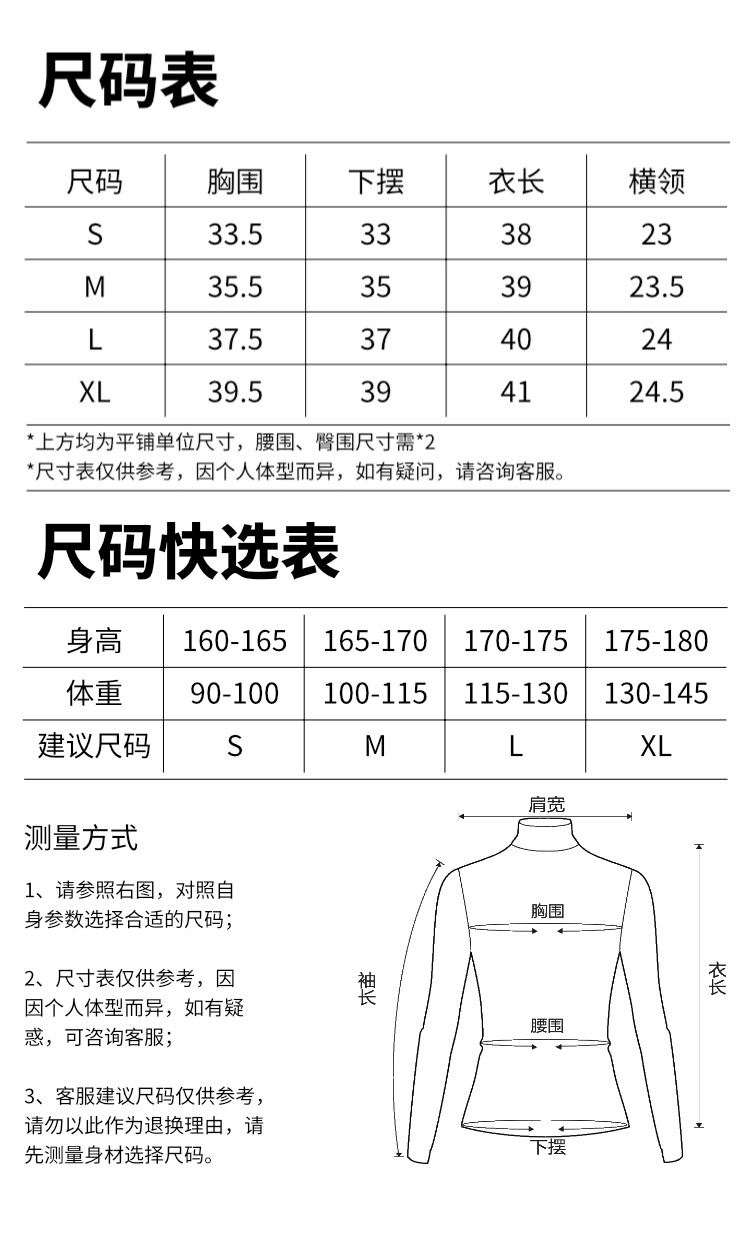 尺码表

| 尺码 | 胸围 | 下摆 | 衣长 | 横领 |
|---|---|---|---|---|
| S | 33.5 | 33 | 38 | 23 |
| M | 35.5 | 35 | 39 | 23.5 |
| L | 37.5 | 37 | 40 | 24 |
| XL | 39.5 | 39 | 41 | 24.5 |

*上方均为平铺单位尺寸，腰围、臀围尺寸需*2
*尺寸表仅供参考，因个人体型而异，如有疑问，请咨询客服。

尺码快选表

| 身高 | 160-165 | 165-170 | 170-175 | 175-180 |
|---|---|---|---|---|
| 体重 | 90-100 | 100-115 | 115-130 | 130-145 |
| 建议尺码 | S | M | L | XL |

测量方式

1、请参照右图，对照自身参数选择合适的尺码；

2、尺寸表仅供参考，因因个人体型而异，如有疑惑，可咨询客服；

3、客服建议尺码仅供参考，请勿以此作为退换理由，请先测量身材选择尺码。

肩宽
胸围
袖长
衣长
腰围
下摆